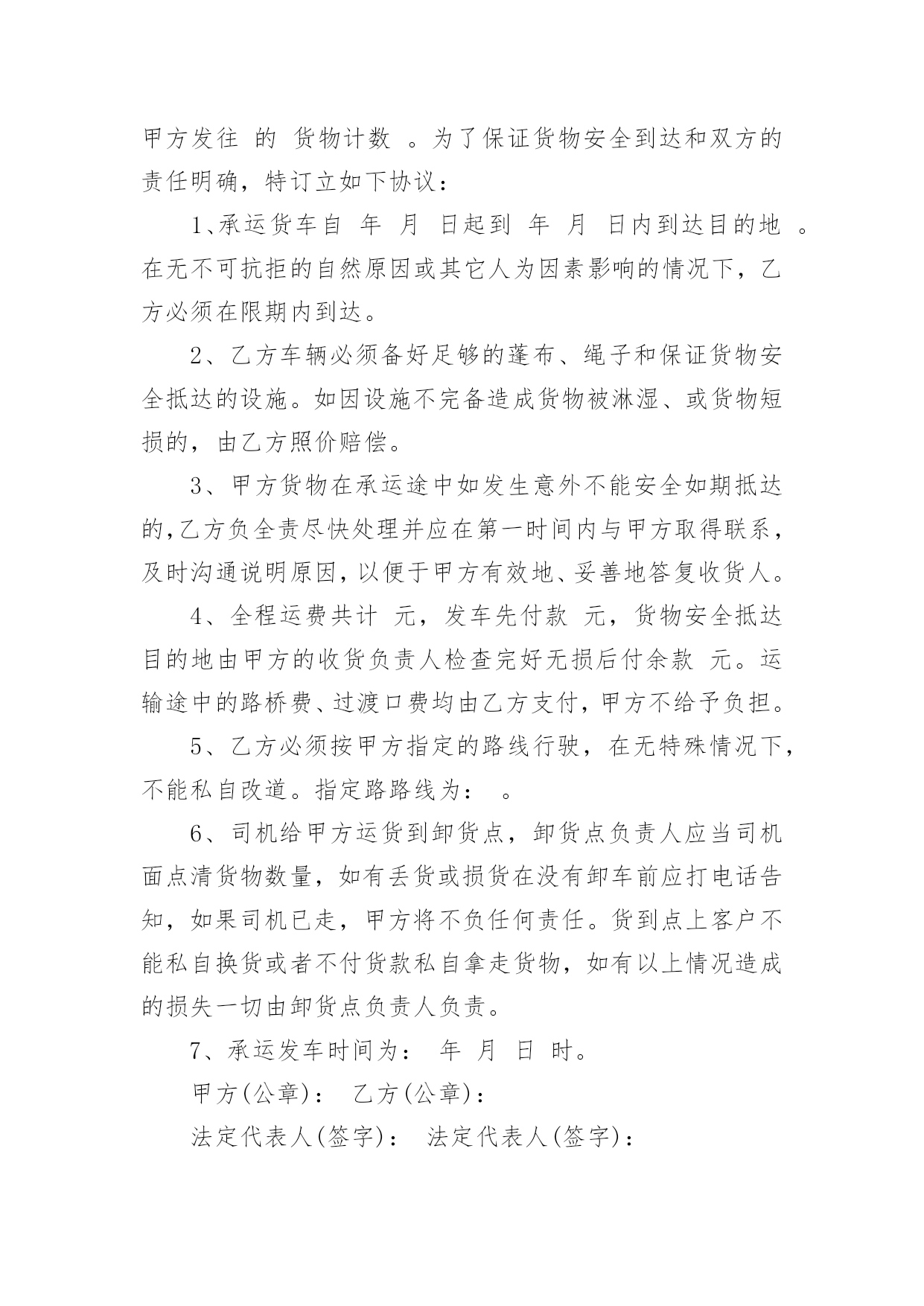 甲方发往 的 货物计数 。为了保证货物安全到达和双方的责任明确，特订立如下协议：

1、承运货车自 年 月 日起到 年 月 日内到达目的地 。在无不可抗拒的自然原因或其它人为因素影响的情况下，乙方必须在限期内到达。

2、乙方车辆必须备好足够的蓬布、绳子和保证货物安全抵达的设施。如因设施不完备造成货物被淋湿、或货物短损的，由乙方照价赔偿。

3、甲方货物在承运途中如发生意外不能安全如期抵达的,乙方负全责尽快处理并应在第一时间内与甲方取得联系，及时沟通说明原因,以便于甲方有效地、妥善地答复收货人。

4、全程运费共计 元，发车先付款 元，货物安全抵达目的地由甲方的收货负责人检查完好无损后付余款 元。运输途中的路桥费、过渡口费均由乙方支付，甲方不给予负担。

5、乙方必须按甲方指定的路线行驶，在无特殊情况下，不能私自改道。指定路路线为： 。

6、司机给甲方运货到卸货点，卸货点负责人应当司机面点清货物数量，如有丢货或损货在没有卸车前应打电话告知，如果司机已走，甲方将不负任何责任。货到点上客户不能私自换货或者不付货款私自拿走货物，如有以上情况造成的损失一切由卸货点负责人负责。

7、承运发车时间为： 年 月 日 时。

甲方(公章)： 乙方(公章)：

法定代表人(签字)： 法定代表人(签字)：